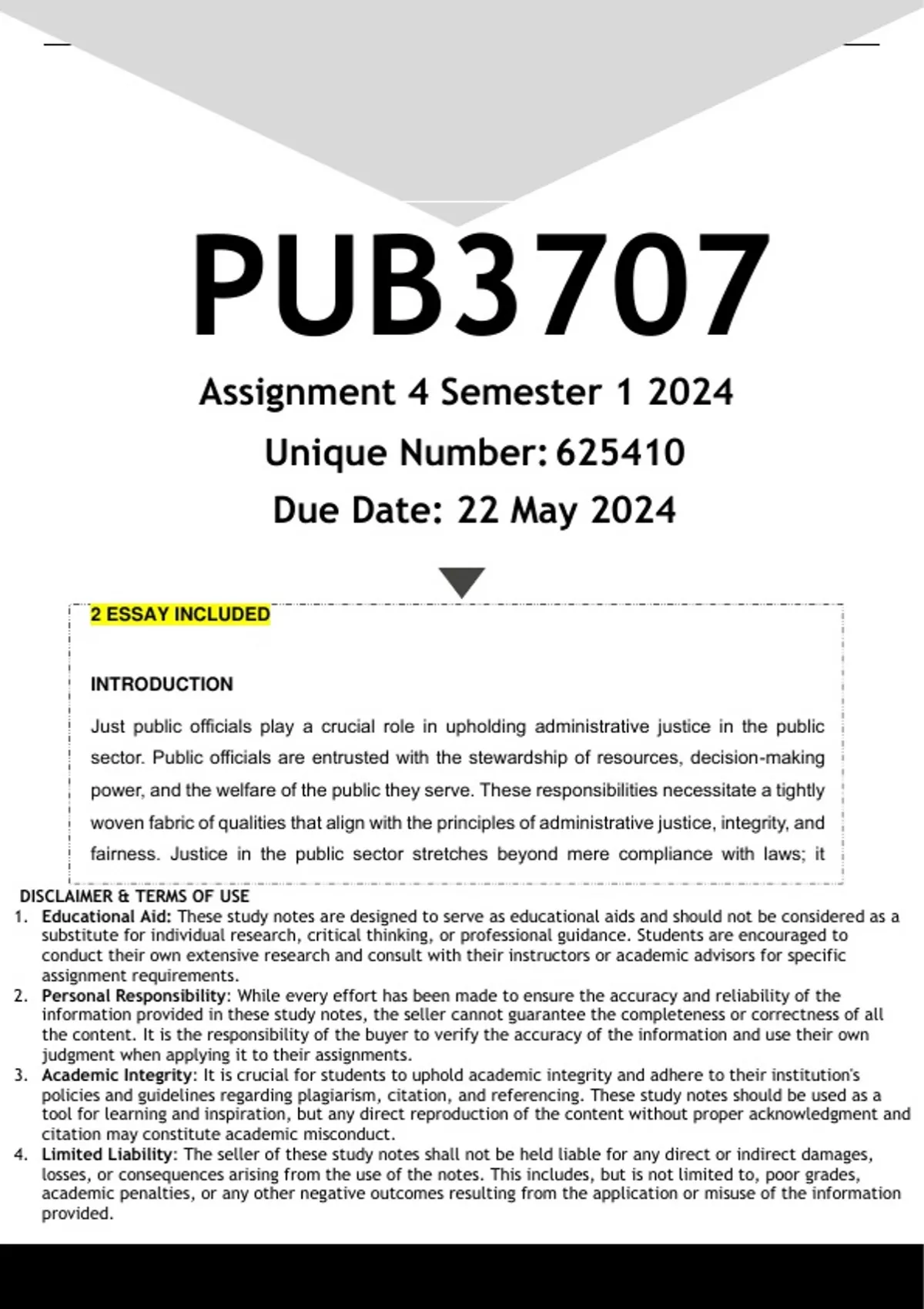 PUB3707

Assignment 4 Semester 1 2024

Unique Number: 625410

Due Date: 22 May 2024

2 ESSAY INCLUDED

INTRODUCTION

Just public officials play a crucial role in upholding administrative justice in the public sector. Public officials are entrusted with the stewardship of resources, decision-making power, and the welfare of the public they serve. These responsibilities necessitate a tightly woven fabric of qualities that align with the principles of administrative justice, integrity, and fairness. Justice in the public sector stretches beyond mere compliance with laws; it

DISCLAIMER & TERMS OF USE
1. Educational Aid: These study notes are designed to serve as educational aids and should not be considered as a substitute for individual research, critical thinking, or professional guidance. Students are encouraged to conduct their own extensive research and consult with their instructors or academic advisors for specific assignment requirements.
2. Personal Responsibility: While every effort has been made to ensure the accuracy and reliability of the information provided in these study notes, the seller cannot guarantee the completeness or correctness of all the content. It is the responsibility of the buyer to verify the accuracy of the information and use their own judgment when applying it to their assignments.
3. Academic Integrity: It is crucial for students to uphold academic integrity and adhere to their institution's policies and guidelines regarding plagiarism, citation, and referencing. These study notes should be used as a tool for learning and inspiration, but any direct reproduction of the content without proper acknowledgment and citation may constitute academic misconduct.
4. Limited Liability: The seller of these study notes shall not be held liable for any direct or indirect damages, losses, or consequences arising from the use of the notes. This includes, but is not limited to, poor grades, academic penalties, or any other negative outcomes resulting from the application or misuse of the information provided.